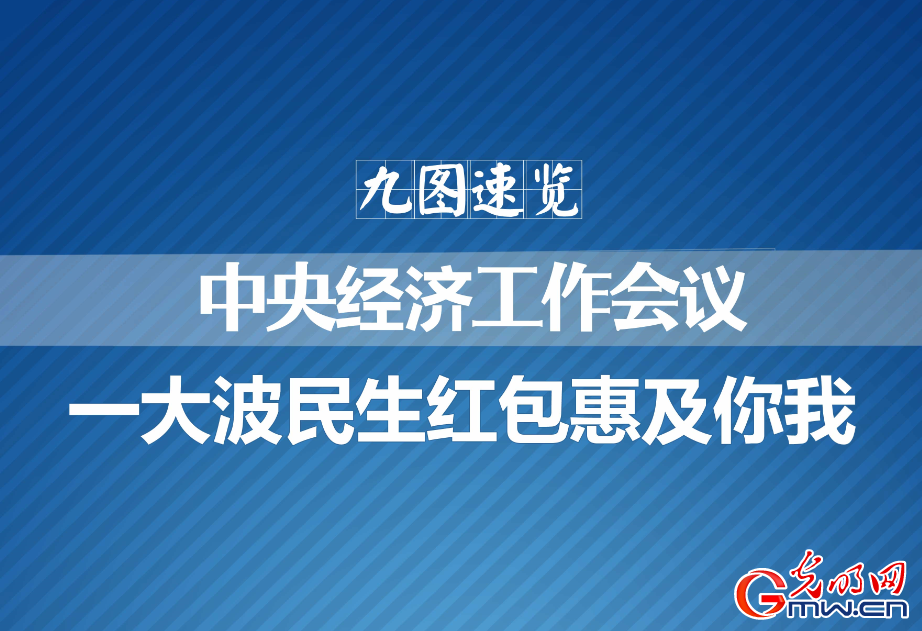 九图速览

中央经济工作会议

一大波民生红包惠及你我

光明网

Gmw.cn